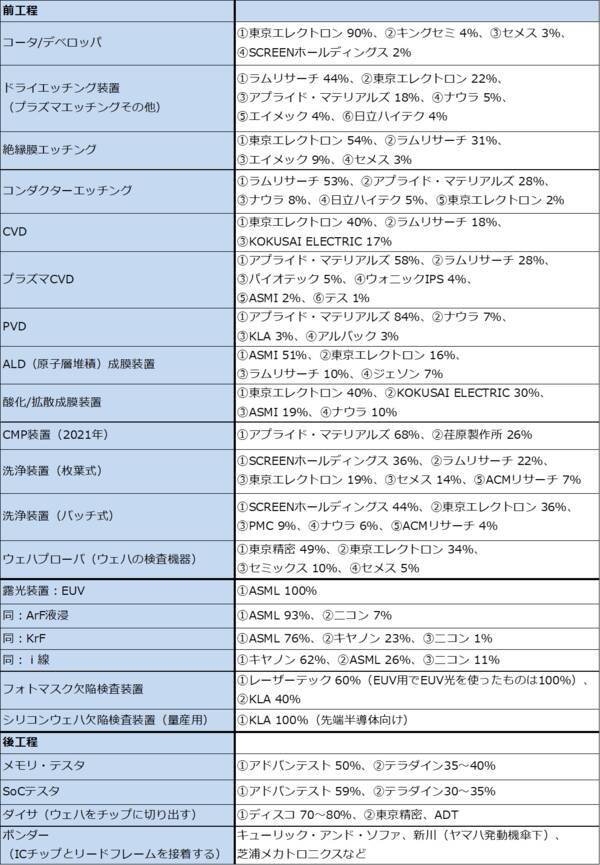 | 前工程 | |
|---|---|
| コータ/デベロッパ | ①東京エレクトロン 90%、②キングセミ 4%、③セメス 3%、④SCREENホールディングス 2% |
| ドライエッチング装置（プラズマエッチングその他） | ①ラムリサーチ 44%、②東京エレクトロン 22%、③アプライド・マテリアルズ 18%、④ナウラ 5%、⑤エイメック 4%、⑥日立ハイテク 4% |
| 絶縁膜エッチング | ①東京エレクトロン 54%、②ラムリサーチ 31%、③エイメック 9%、④セメス 3% |
| コンダクターエッチング | ①ラムリサーチ 53%、②アプライド・マテリアルズ 28%、③ナウラ 8%、④日立ハイテク 5%、⑤東京エレクトロン 2% |
| CVD | ①東京エレクトロン 40%、②ラムリサーチ 18%、③KOKUSAI ELECTRIC 17% |
| プラズマCVD | ①アプライド・マテリアルズ 58%、②ラムリサーチ 28%、③パイオテック 5%、④ウォニックIPS 4%、⑤ASMI 2%、⑥テス 1% |
| PVD | ①アプライド・マテリアルズ 84%、②ナウラ 7%、③KLA 3%、④アルバック 3% |
| ALD（原子層堆積）成膜装置 | ①ASMI 51%、②東京エレクトロン 16%、③ラムリサーチ 10%、④ジェソン 7% |
| 酸化/拡散成膜装置 | ①東京エレクトロン 40%、②KOKUSAI ELECTRIC 30%、③ASMI 19%、④ナウラ 10% |
| CMP装置（2021年） | ①アプライド・マテリアルズ 68%、②荏原製作所 26% |
| 洗浄装置（枚葉式） | ①SCREENホールディングス 36%、②ラムリサーチ 22%、③東京エレクトロン 19%、③セメス 14%、⑤ACMリサーチ 7% |
| 洗浄装置（バッチ式） | ①SCREENホールディングス 44%、②東京エレクトロン 36%、③PMC 9%、④ナウラ 6%、⑤ACMリサーチ 4% |
| ウェハプローバ（ウェハの検査機器） | ①東京精密 49%、②東京エレクトロン 34%、③セミックス 10%、④セメス 5% |
| 露光装置：EUV | ①ASML 100% |
| 同：ArF液浸 | ①ASML 93%、②ニコン 7% |
| 同：KrF | ①ASML 76%、②キヤノン 23%、③ニコン 1% |
| 同：ｉ線 | ①キヤノン 62%、②ASML 26%、③ニコン 11% |
| フォトマスク欠陥検査装置 | ①レーザーテック 60%（EUV用でEUV光を使ったものは100%）、②KLA 40% |
| シリコンウェハ欠陥検査装置（量産用） | ①KLA 100%（先端半導体向け） |
| 後工程 | |
| メモリ・テスタ | ①アドバンテスト 50%、②テラダイン35～40% |
| SoCテスタ | ①アドバンテスト 59%、②テラダイン30～35% |
| ダイサ（ウェハをチップに切り出す） | ①ディスコ 70～80%、②東京精密、ADT |
| ボンダー（ICチップとリードフレームを接着する） | キューリック・アンド・ソファ、新川（ヤマハ発動機傘下）、芝浦メカトロニクスなど |